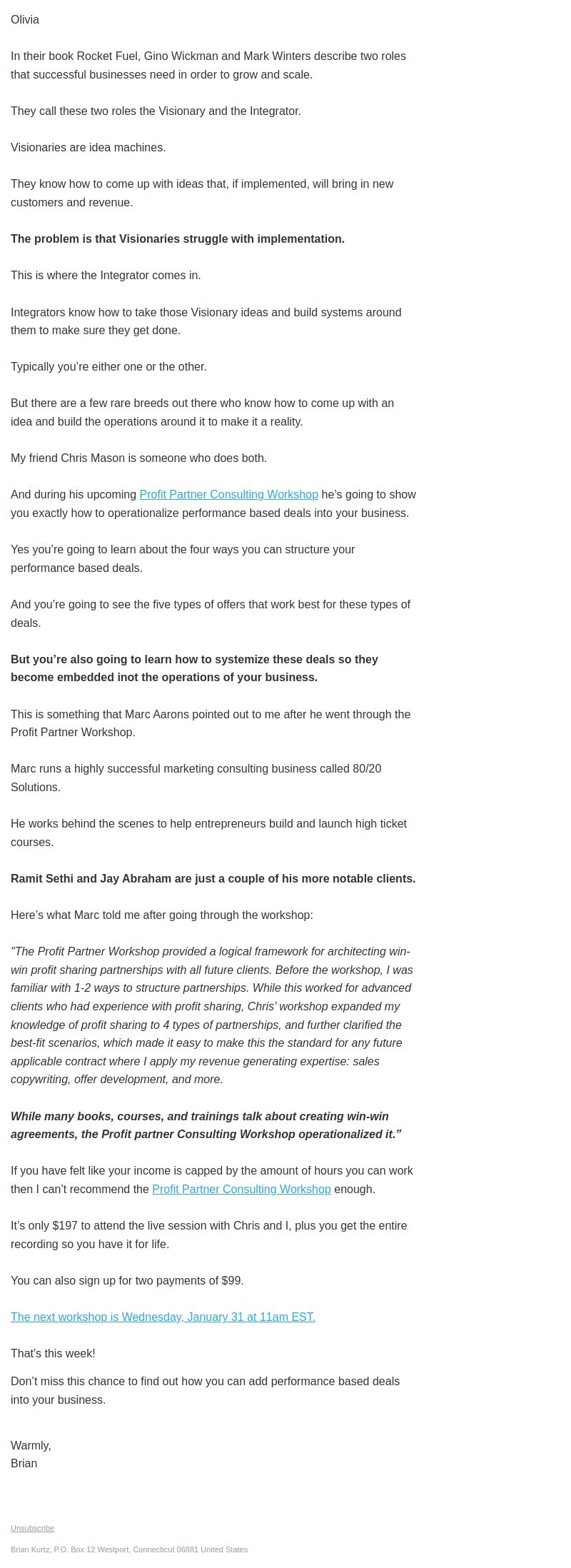 Olivia

In their book Rocket Fuel, Gino Wickman and Mark Winters describe two roles that successful businesses need in order to grow and scale.

They call these two roles the Visionary and the Integrator.

Visionaries are idea machines.

They know how to come up with ideas that, if implemented, will bring in new customers and revenue.

The problem is that Visionaries struggle with implementation.

This is where the Integrator comes in.

Integrators know how to take those Visionary ideas and build systems around them to make sure they get done.

Typically you're either one or the other.

But there are a few rare breeds out there who know how to come up with an idea and build the operations around it to make it a reality.

My friend Chris Mason is someone who does both.

And during his upcoming Profit Partner Consulting Workshop he's going to show you exactly how to operationalize performance based deals into your business.

Yes you're going to learn about the four ways you can structure your performance based deals.

And you're going to see the five types of offers that work best for these types of deals.

But you're also going to learn how to systemize these deals so they become embedded inot the operations of your business.

This is something that Marc Aarons pointed out to me after he went through the Profit Partner Workshop.

Marc runs a highly successful marketing consulting business called 80/20 Solutions.

He works behind the scenes to help entrepreneurs build and launch high ticket courses.

Ramit Sethi and Jay Abraham are just a couple of his more notable clients.

Here's what Marc told me after going through the workshop:

"The Profit Partner Workshop provided a logical framework for architecting win-win profit sharing partnerships with all future clients. Before the workshop, I was familiar with 1-2 ways to structure partnerships. While this worked for advanced clients who had experience with profit sharing, Chris' workshop expanded my knowledge of profit sharing to 4 types of partnerships, and further clarified the best-fit scenarios, which made it easy to make this the standard for any future applicable contract where I apply my revenue generating expertise: sales copywriting, offer development, and more.

While many books, courses, and trainings talk about creating win-win agreements, the Profit partner Consulting Workshop operationalized it."

If you have felt like your income is capped by the amount of hours you can work then I can't recommend the Profit Partner Consulting Workshop enough.

It's only $197 to attend the live session with Chris and I, plus you get the entire recording so you have it for life.

You can also sign up for two payments of $99.

The next workshop is Wednesday, January 31 at 11am EST.

That's this week!

Don't miss this chance to find out how you can add performance based deals into your business.

Warmly,
Brian

Unsubscribe

Brian Kurtz, P.O. Box 12 Westport, Connecticut 06881 United States